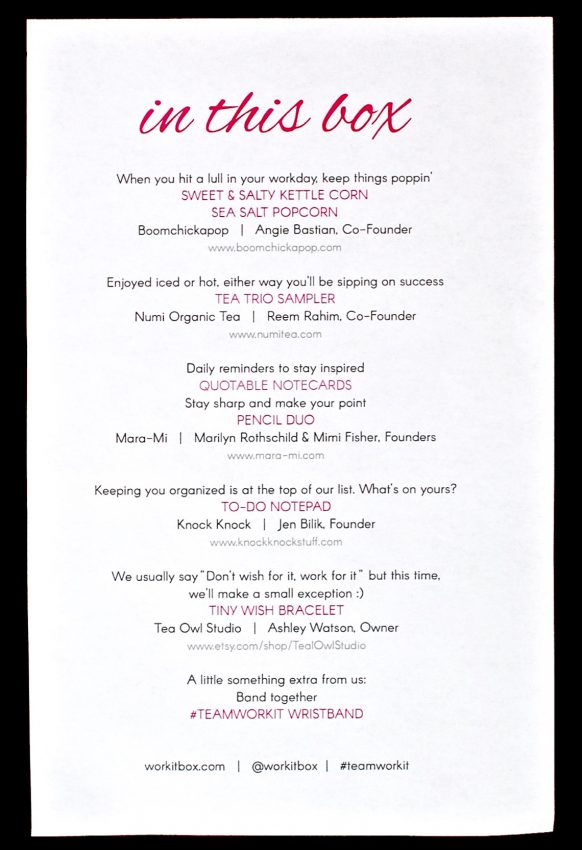 in this box

When you hit a lull in your workday, keep things poppin'
SWEET & SALTY KETTLE CORN
SEA SALT POPCORN
Boomchickapop | Angie Bastian, Co-Founder
www.boomchickapop.com

Enjoyed iced or hot, either way you'll be sipping on success
TEA TRIO SAMPLER
Numi Organic Tea | Reem Rahim, Co-Founder
www.numitea.com

Daily reminders to stay inspired
QUOTABLE NOTECARDS
Stay sharp and make your point
PENCIL DUO
Mara-Mi | Marilyn Rothschild & Mimi Fisher, Founders
www.mara-mi.com

Keeping you organized is at the top of our list. What's on yours?
TO-DO NOTEPAD
Knock Knock | Jen Bilik, Founder
www.knockknockstuff.com

We usually say "Don't wish for it, work for it" but this time, we'll make a small exception :)
TINY WISH BRACELET
Tea Owl Studio | Ashley Watson, Owner
www.etsy.com/shop/TealOwlStudio

A little something extra from us:
Band together
#TEAMWORKIT WRISTBAND

workitbox.com | @workitbox | #teamworkit